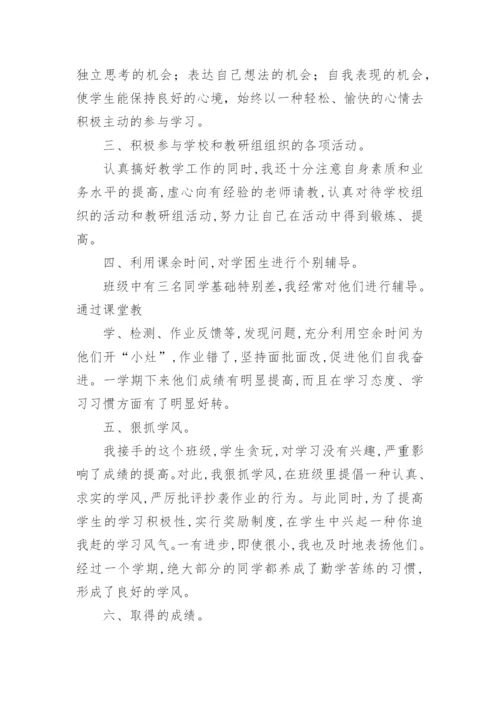 独立思考的机会；表达自己想法的机会；自我表现的机会，使学生能保持良好的心境，始终以一种轻松、愉快的心情去积极主动的参与学习。

三、积极参与学校和教研组组织的各项活动。

认真搞好教学工作的同时，我还十分注意自身素质和业务水平的提高，虚心向有经验的老师请教，认真对待学校组织的活动和教研组活动，努力让自己在活动中得到锻炼、提高。

四、利用课余时间，对学困生进行个别辅导。

班级中有三名同学基础特别差，我经常对他们进行辅导。通过课堂教

学、检测、作业反馈等，发现问题，充分利用空余时间为他们开“小灶”，作业错了，坚持面批面改，促进他们自我奋进。一学期下来他们成绩有明显提高，而且在学习态度、学习习惯方面有了明显好转。

五、狠抓学风。

我接手的这个班级，学生贪玩，对学习没有兴趣，严重影响了成绩的提高。对此，我狠抓学风，在班级里提倡一种认真、求实的学风，严厉批评抄袭作业的行为。与此同时，为了提高学生的学习积极性，实行奖励制度，在学生中兴起一种你追我赶的学习风气。一有进步，即使很小，我也及时地表扬他们。经过一个学期，绝大部分的同学都养成了勤学苦练的习惯，形成了良好的学风。

六、取得的成绩。